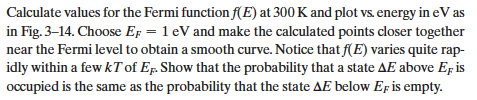 Calculate values for the Fermi function $f(E)$ at 300 K and plot vs. energy in eV as in Fig. 3–14. Choose $E_F = 1$ eV and make the calculated points closer together near the Fermi level to obtain a smooth curve. Notice that $f(E)$ varies quite rapidly within a few $kT$ of $E_F$. Show that the probability that a state $\Delta E$ above $E_F$ is occupied is the same as the probability that the state $\Delta E$ below $E_F$ is empty.